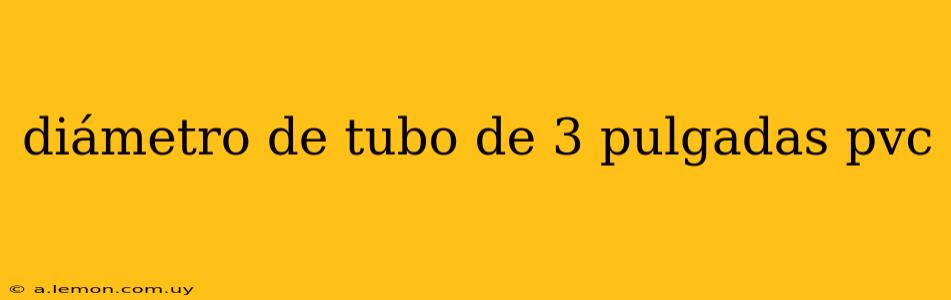 diámetro de tubo de 3 pulgadas pvc

© a.lemon.com.uy